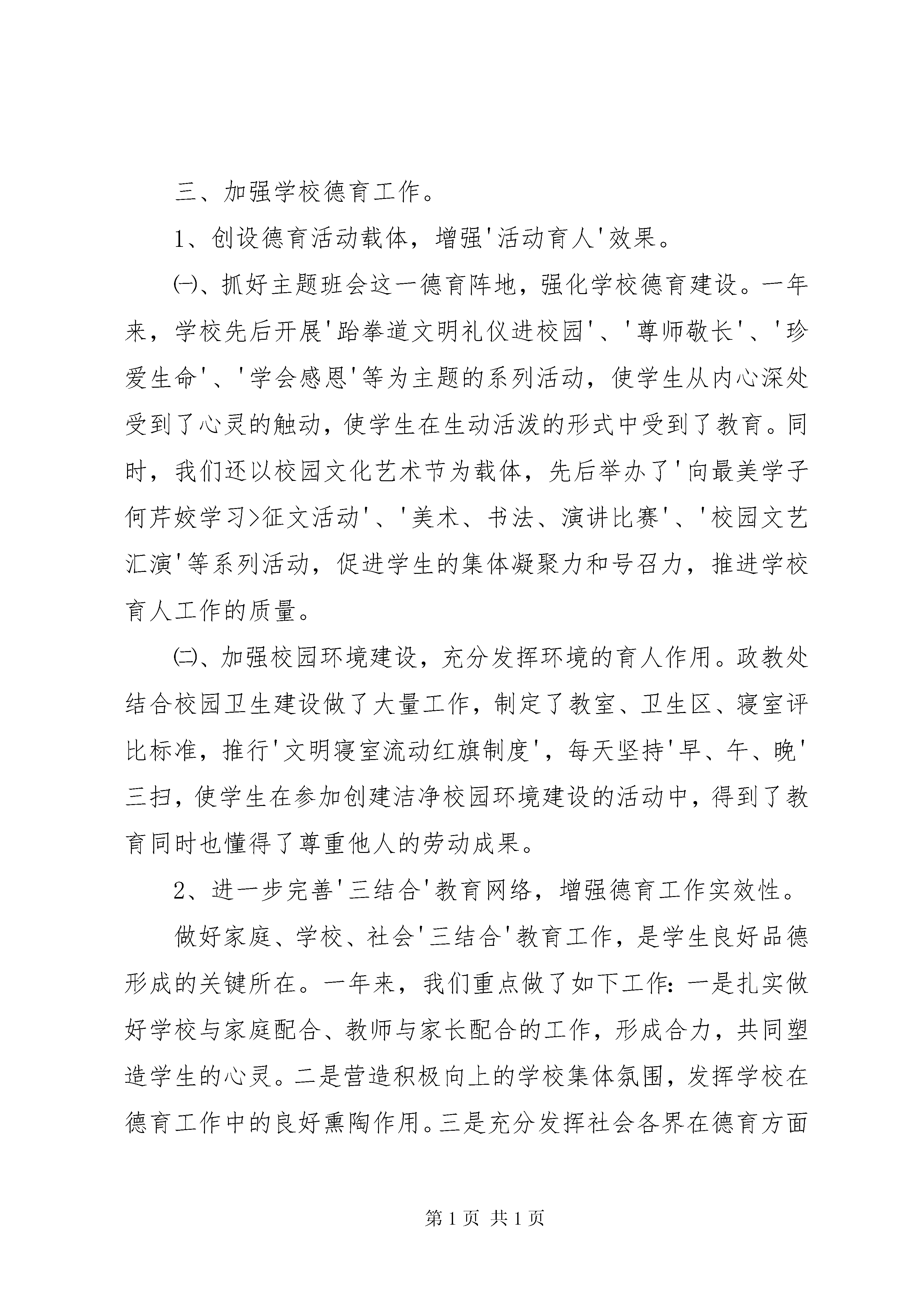 三、加强学校德育工作。

1、创设德育活动载体，增强'活动育人'效果。

㈠、抓好主题班会这一德育阵地，强化学校德育建设。一年来，学校先后开展'跆拳道文明礼仪进校园'、'尊师敬长'、'珍爱生命'、'学会感恩'等为主题的系列活动，使学生从内心深处受到了心灵的触动，使学生在生动活泼的形式中受到了教育。同时，我们还以校园文化艺术节为载体，先后举办了'向最美学子何芹姣学习>征文活动'、'美术、书法、演讲比赛'、'校园文艺汇演'等系列活动，促进学生的集体凝聚力和号召力，推进学校育人工作的质量。

㈡、加强校园环境建设，充分发挥环境的育人作用。政教处结合校园卫生建设做了大量工作，制定了教室、卫生区、寝室评比标准，推行'文明寝室流动红旗制度'，每天坚持'早、午、晚'三扫，使学生在参加创建洁净校园环境建设的活动中，得到了教育同时也懂得了尊重他人的劳动成果。

2、进一步完善'三结合'教育网络，增强德育工作实效性。

做好家庭、学校、社会'三结合'教育工作，是学生良好品德形成的关键所在。一年来，我们重点做了如下工作：一是扎实做好学校与家庭配合、教师与家长配合的工作，形成合力，共同塑造学生的心灵。二是营造积极向上的学校集体氛围，发挥学校在德育工作中的良好熏陶作用。三是充分发挥社会各界在德育方面

第 1 页 共 1 页